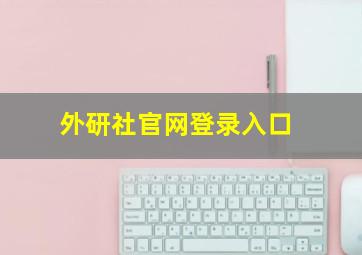 外研社官网登录入口